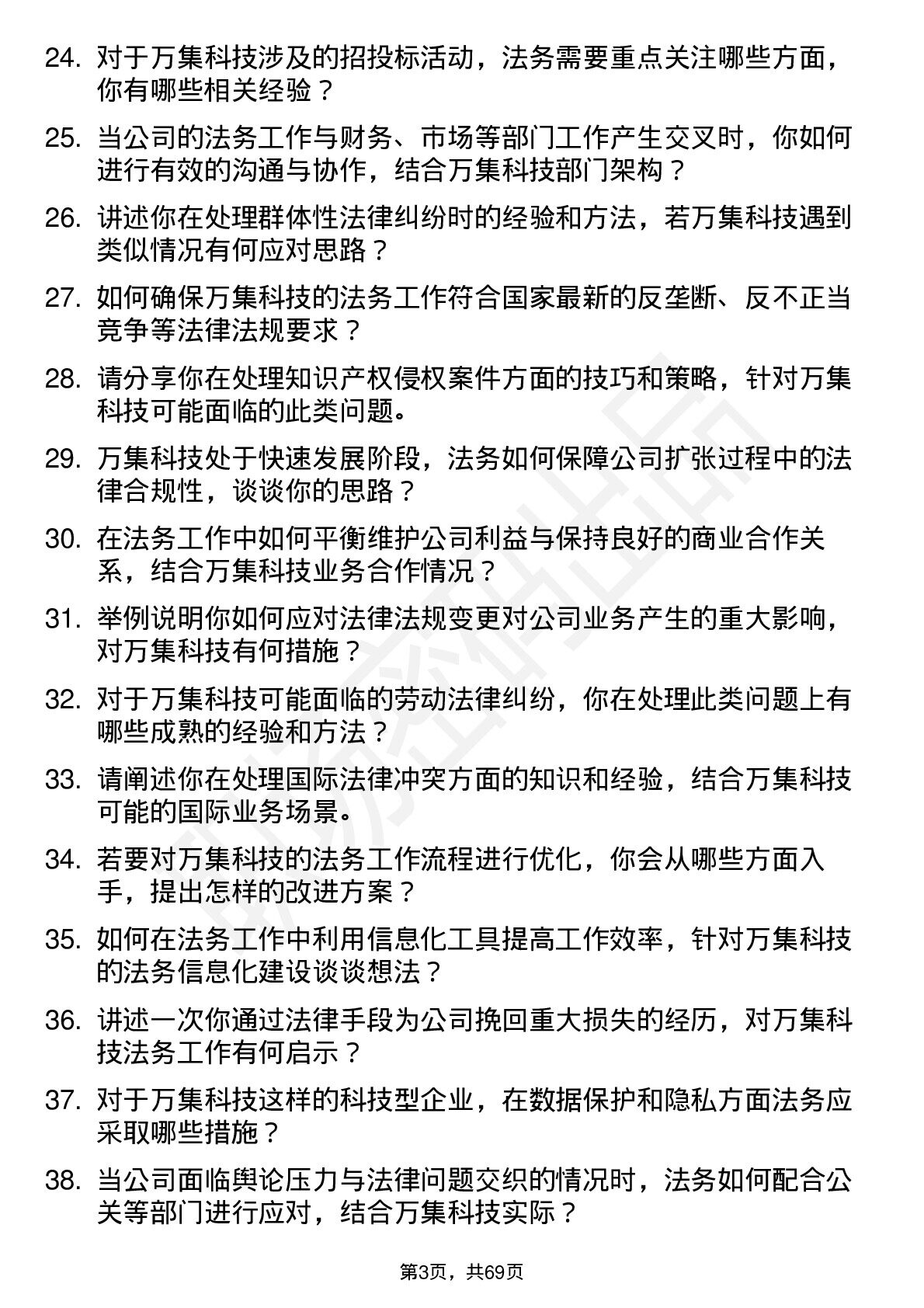 24. 对于万集科技涉及的招投标活动，法务需要重点关注哪些方面，你有哪些相关经验？

25. 当公司的法务工作与财务、市场等部门工作产生交叉时，你如何进行有效的沟通与协作，结合万集科技部门架构？

26. 讲述你在处理群体性法律纠纷时的经验和方法，若万集科技遇到类似情况有何应对思路？

27. 如何确保万集科技的法务工作符合国家最新的反垄断、反不正当竞争等法律法规要求？

28. 请分享你在处理知识产权侵权案件方面的技巧和策略，针对万集科技可能面临的此类问题。

29. 万集科技处于快速发展阶段，法务如何保障公司扩张过程中的法律合规性，谈谈你的思路？

30. 在法务工作中如何平衡维护公司利益与保持良好的商业合作关系，结合万集科技业务合作情况？

31. 举例说明你如何应对法律法规变更对公司业务产生的重大影响，对万集科技有何措施？

32. 对于万集科技可能面临的劳动法律纠纷，你在处理此类问题上有哪些成熟的经验和方法？

33. 请阐述你在处理国际法律冲突方面的知识和经验，结合万集科技可能的国际业务场景。

34. 若要对万集科技的法务工作流程进行优化，你会从哪些方面入手，提出怎样的改进方案？

35. 如何在法务工作中利用信息化工具提高工作效率，针对万集科技的法务信息化建设谈谈想法？

36. 讲述一次你通过法律手段为公司挽回重大损失的经历，对万集科技法务工作有何启示？

37. 对于万集科技这样的科技型企业，在数据保护和隐私方面法务应采取哪些措施？

38. 当公司面临舆论压力与法律问题交织的情况时，法务如何配合公关等部门进行应对，结合万集科技实际？

第3页，共69页